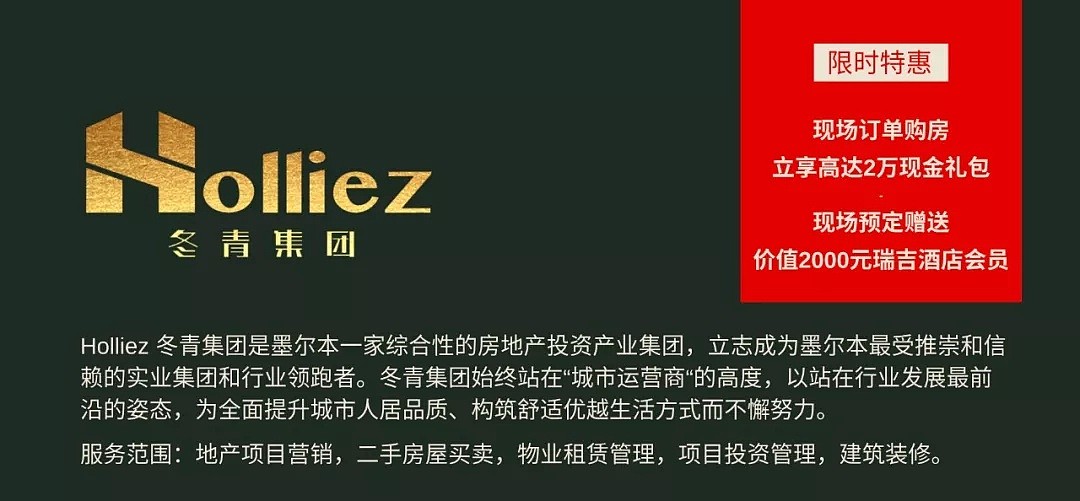 Holliez
冬青集团

限时特惠

现场订单购房
立享高达2万现金礼包

现场预定赠送
价值2000元瑞吉酒店会员

Holliez 冬青集团是墨尔本一家综合性的房地产投资产业集团，立志成为墨尔本最受推崇和信赖的实业集团和行业领跑者。冬青集团始终站在“城市运营商“的高度，以站在行业发展最前沿的姿态，为全面提升城市人居品质、构筑舒适优越生活方式而不懈努力。

服务范围：地产项目营销，二手房屋买卖，物业租赁管理，项目投资管理，建筑装修。